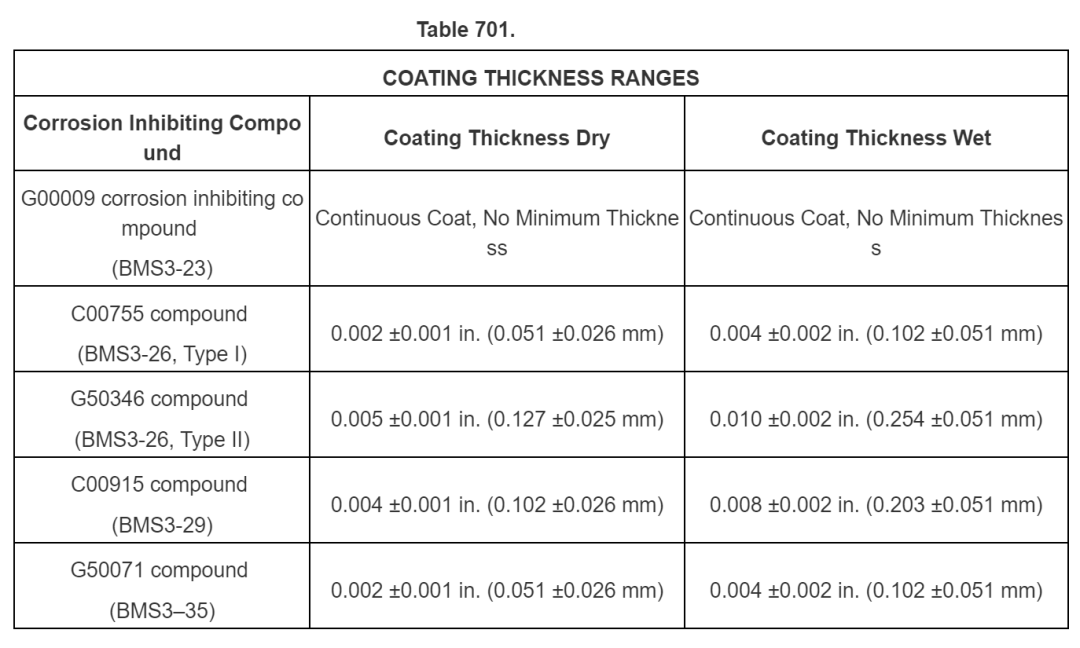 Table 701.

| COATING THICKNESS RANGES | | |
|---|---|---|
| Corrosion Inhibiting Compound | Coating Thickness Dry | Coating Thickness Wet |
| G00009 corrosion inhibiting compound (BMS3-23) | Continuous Coat, No Minimum Thickness | Continuous Coat, No Minimum Thickness |
| C00755 compound (BMS3-26, Type I) | 0.002 ±0.001 in. (0.051 ±0.026 mm) | 0.004 ±0.002 in. (0.102 ±0.051 mm) |
| G50346 compound (BMS3-26, Type II) | 0.005 ±0.001 in. (0.127 ±0.025 mm) | 0.010 ±0.002 in. (0.254 ±0.051 mm) |
| C00915 compound (BMS3-29) | 0.004 ±0.001 in. (0.102 ±0.026 mm) | 0.008 ±0.002 in. (0.203 ±0.051 mm) |
| G50071 compound (BMS3–35) | 0.002 ±0.001 in. (0.051 ±0.026 mm) | 0.004 ±0.002 in. (0.102 ±0.051 mm) |